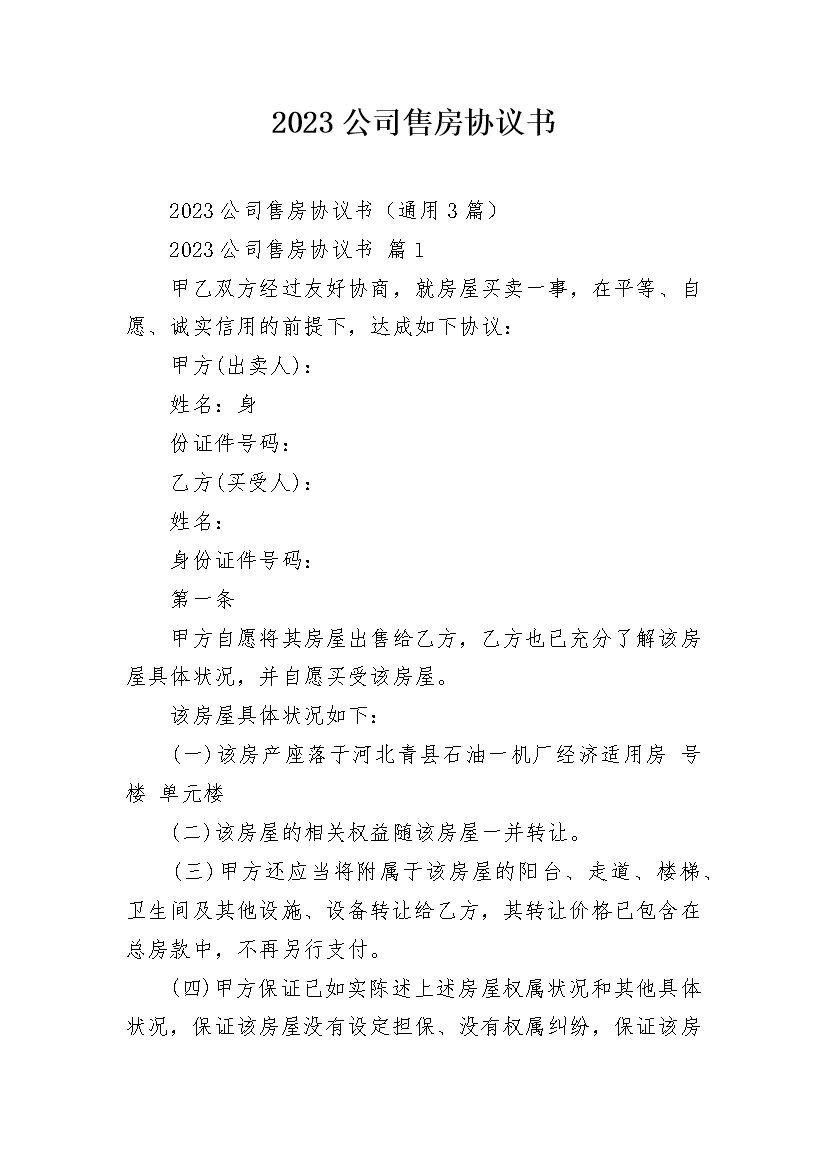 2023 公司售房协议书

2023 公司售房协议书（通用 3 篇）

2023 公司售房协议书 篇 1

甲乙双方经过友好协商，就房屋买卖一事，在平等、自愿、诚实信用的前提下，达成如下协议：

甲方(出卖人)：

姓名：身

份证件号码：

乙方(买受人)：

姓名：

身份证件号码：

第一条

甲方自愿将其房屋出售给乙方，乙方也已充分了解该房屋具体状况，并自愿买受该房屋。

该房屋具体状况如下：

(一)该房产座落于河北青县石油一机厂经济适用房 号楼 单元楼

(二)该房屋的相关权益随该房屋一并转让。

(三)甲方还应当将附属于该房屋的阳台、走道、楼梯、卫生间及其他设施、设备转让给乙方，其转让价格已包含在总房款中，不再另行支付。

(四)甲方保证已如实陈述上述房屋权属状况和其他具体状况，保证该房屋没有设定担保、没有权属纠纷，保证该房